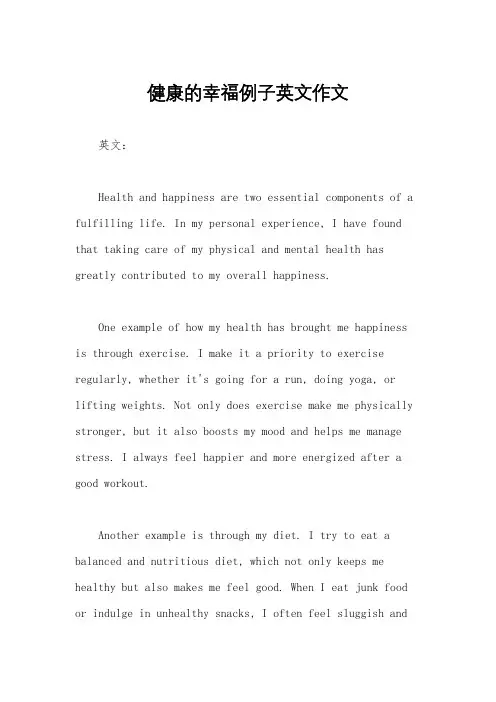 健康的幸福例子英文作文

英文：

Health and happiness are two essential components of a fulfilling life. In my personal experience, I have found that taking care of my physical and mental health has greatly contributed to my overall happiness.

One example of how my health has brought me happiness is through exercise. I make it a priority to exercise regularly, whether it's going for a run, doing yoga, or lifting weights. Not only does exercise make me physically stronger, but it also boosts my mood and helps me manage stress. I always feel happier and more energized after a good workout.

Another example is through my diet. I try to eat a balanced and nutritious diet, which not only keeps me healthy but also makes me feel good. When I eat junk food or indulge in unhealthy snacks, I often feel sluggish and